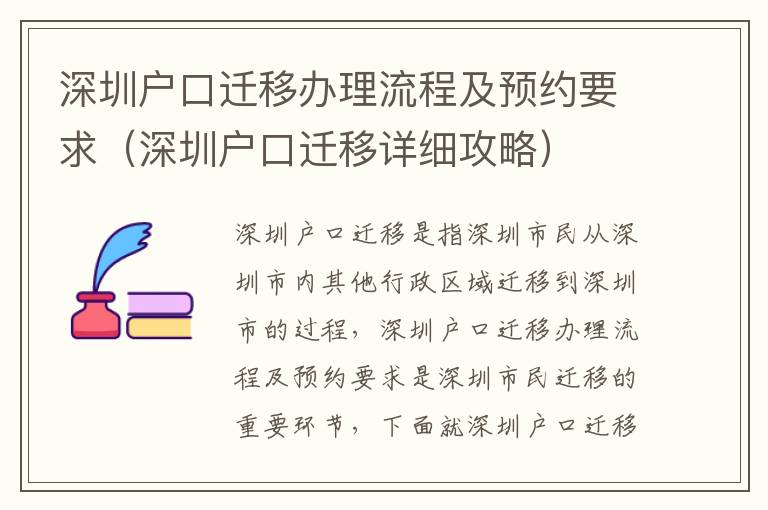 深圳户口迁移办理流程及预约要求（深圳户口迁移详细攻略）

深圳户口迁移是指深圳市民从深圳市内其他行政区域迁移到深圳市的过程，深圳户口迁移办理流程及预约要求是深圳市民迁移的重要环节，下面就深圳户口迁移